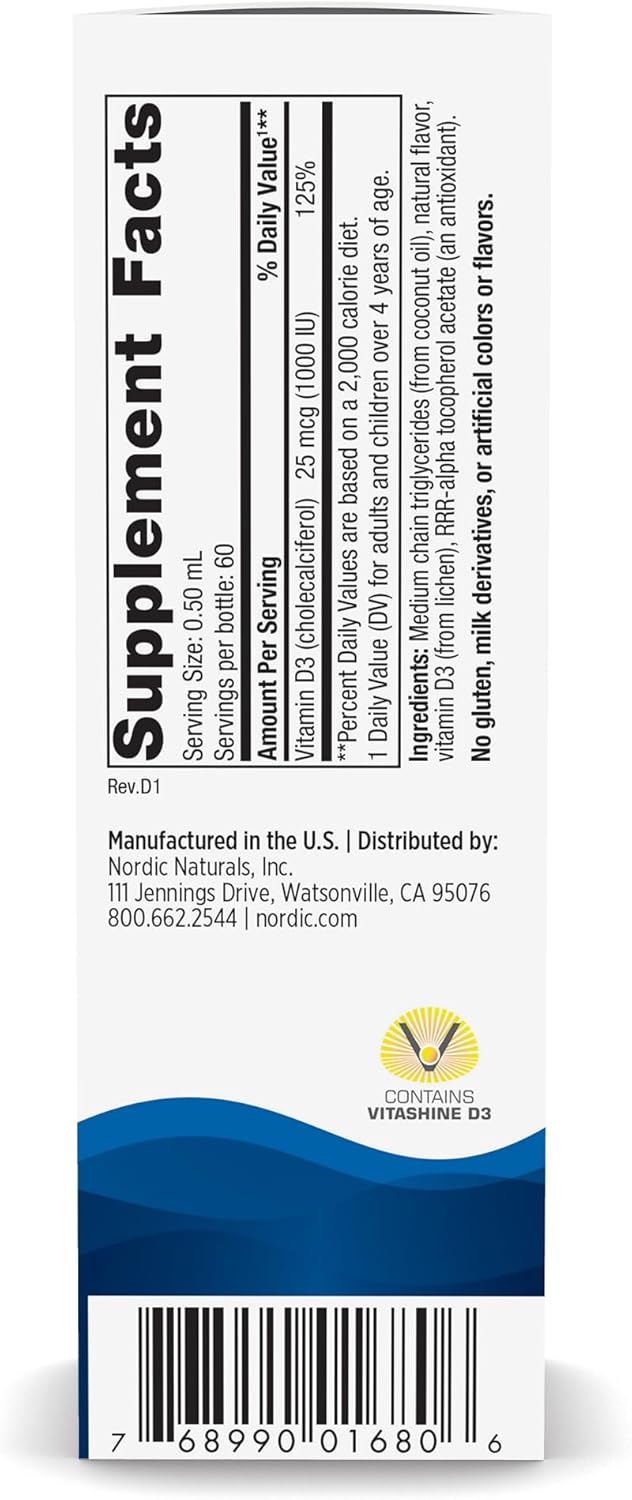 Supplement Facts
Serving Size: 0.50 mL
Servings per bottle: 60

| Amount Per Serving | | % Daily Value¹** |
|---|---|---|
| Vitamin D3 (cholecalciferol) | 25 mcg (1000 IU) | 125% |

**Percent Daily Values are based on a 2,000 calorie diet.
1 Daily Value (DV) for adults and children over 4 years of age.

Ingredients: Medium chain triglycerides (from coconut oil), natural flavor, vitamin D3 (from lichen), RRR-alpha tocopherol acetate (an antioxidant).
No gluten, milk derivatives, or artificial colors or flavors.

Rev.D1

Manufactured in the U.S. | Distributed by:
Nordic Naturals, Inc.
111 Jennings Drive, Watsonville, CA 95076
800.662.2544 | nordic.com

CONTAINS
VITASHINE D3

7 68990 01680 6